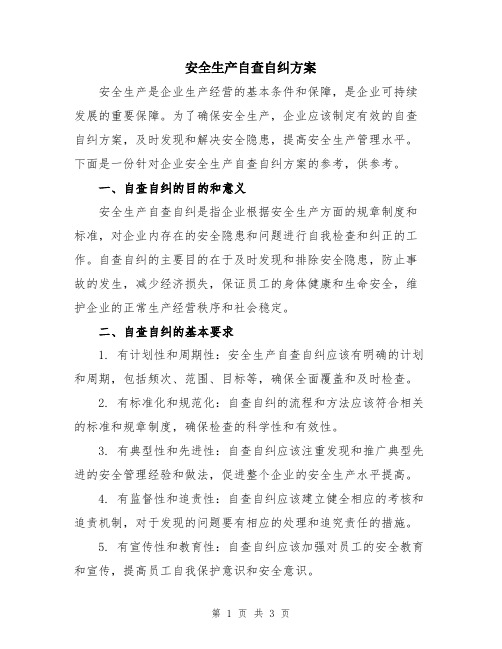 安全生产自查自纠方案

安全生产是企业生产经营的基本条件和保障，是企业可持续发展的重要保障。为了确保安全生产，企业应该制定有效的自查自纠方案，及时发现和解决安全隐患，提高安全生产管理水平。下面是一份针对企业安全生产自查自纠方案的参考，供参考。

一、自查自纠的目的和意义

安全生产自查自纠是指企业根据安全生产方面的规章制度和标准，对企业内存在的安全隐患和问题进行自我检查和纠正的工作。自查自纠的主要目的在于及时发现和排除安全隐患，防止事故的发生，减少经济损失，保证员工的身体健康和生命安全，维护企业的正常生产经营秩序和社会稳定。

二、自查自纠的基本要求

1. 有计划性和周期性：安全生产自查自纠应该有明确的计划和周期，包括频次、范围、目标等，确保全面覆盖和及时检查。

2. 有标准化和规范化：自查自纠的流程和方法应该符合相关的标准和规章制度，确保检查的科学性和有效性。

3. 有典型性和先进性：自查自纠应该注重发现和推广典型先进的安全管理经验和做法，促进整个企业的安全生产水平提高。

4. 有监督性和追责性：自查自纠应该建立健全相应的考核和追责机制，对于发现的问题要有相应的处理和追究责任的措施。

5. 有宣传性和教育性：自查自纠应该加强对员工的安全教育和宣传，提高员工自我保护意识和安全意识。

第 1 页 共 3 页